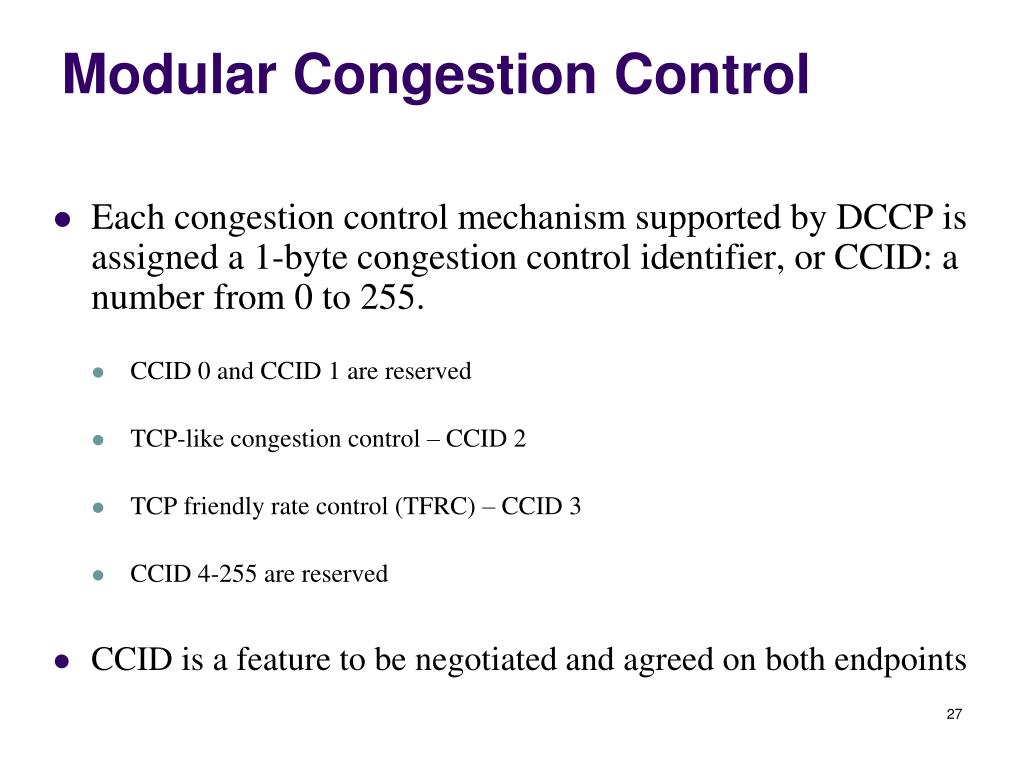 Modular Congestion Control

- Each congestion control mechanism supported by DCCP is assigned a 1-byte congestion control identifier, or CCID: a number from 0 to 255.
  - CCID 0 and CCID 1 are reserved
  - TCP-like congestion control – CCID 2
  - TCP friendly rate control (TFRC) – CCID 3
  - CCID 4-255 are reserved
- CCID is a feature to be negotiated and agreed on both endpoints

27